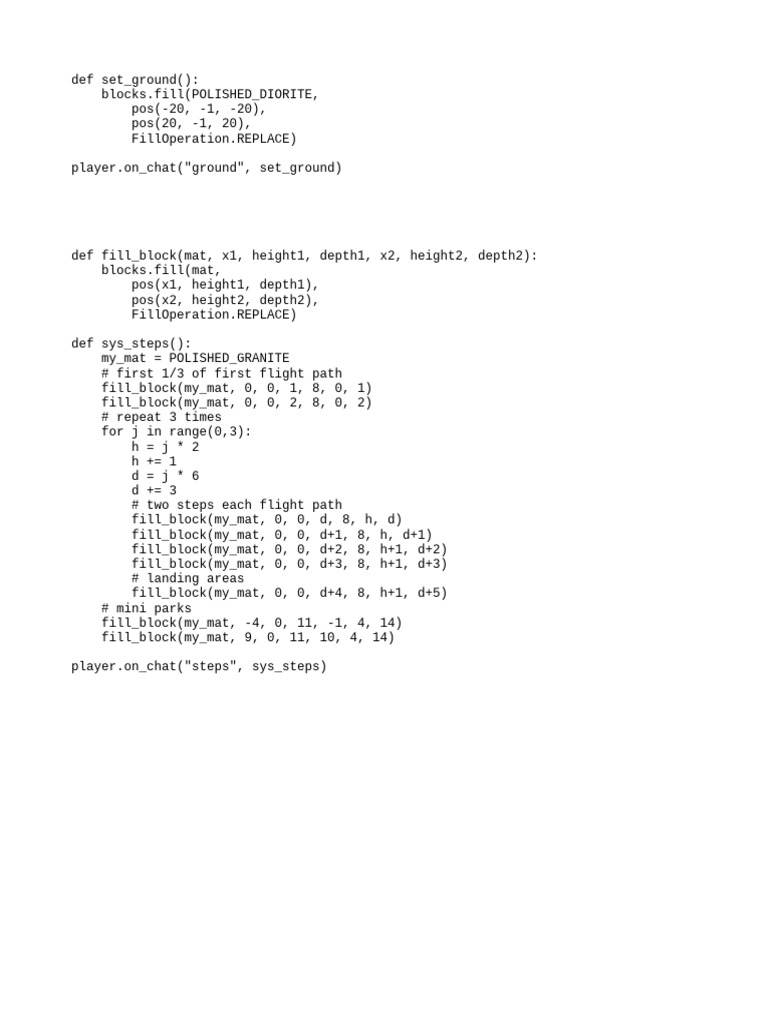 def set_ground():
    blocks.fill(POLISHED_DIORITE,
        pos(-20, -1, -20),
        pos(20, -1, 20),
        FillOperation.REPLACE)

player.on_chat("ground", set_ground)

def fill_block(mat, x1, height1, depth1, x2, height2, depth2):
    blocks.fill(mat,
        pos(x1, height1, depth1),
        pos(x2, height2, depth2),
        FillOperation.REPLACE)

def sys_steps():
    my_mat = POLISHED_GRANITE
    # first 1/3 of first flight path
    fill_block(my_mat, 0, 0, 1, 8, 0, 1)
    fill_block(my_mat, 0, 0, 2, 8, 0, 2)
    # repeat 3 times
    for j in range(0,3):
        h = j * 2
        h += 1
        d = j * 6
        d += 3
        # two steps each flight path
        fill_block(my_mat, 0, 0, d, 8, h, d)
        fill_block(my_mat, 0, 0, d+1, 8, h, d+1)
        fill_block(my_mat, 0, 0, d+2, 8, h+1, d+2)
        fill_block(my_mat, 0, 0, d+3, 8, h+1, d+3)
        # landing areas
        fill_block(my_mat, 0, 0, d+4, 8, h+1, d+5)
    # mini parks
    fill_block(my_mat, -4, 0, 11, -1, 4, 14)
    fill_block(my_mat, 9, 0, 11, 10, 4, 14)

player.on_chat("steps", sys_steps)